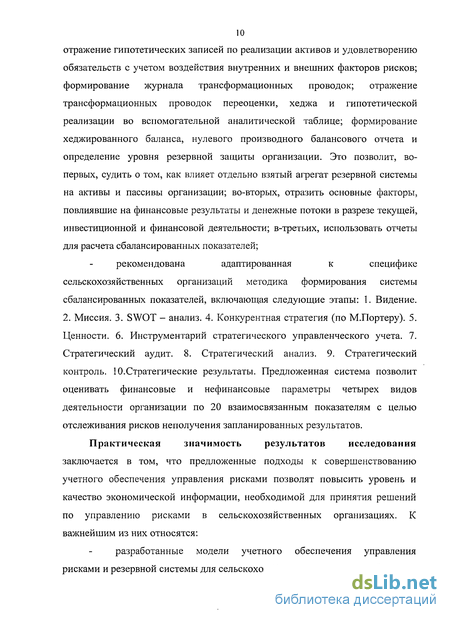 10

отражение гипотетических записей по реализации активов и удовлетворению обязательств с учетом воздействия внутренних и внешних факторов рисков; формирование журнала трансформационных проводок; отражение трансформационных проводок переоценки, хеджа и гипотетической реализации во вспомогательной аналитической таблице; формирование хеджированного баланса, нулевого производного балансового отчета и определение уровня резервной защиты организации. Это позволит, во-первых, судить о том, как влияет отдельно взятый агрегат резервной системы на активы и пассивы организации; во-вторых, отразить основные факторы, повлиявшие на финансовые результаты и денежные потоки в разрезе текущей, инвестиционной и финансовой деятельности; в-третьих, использовать отчеты для расчета сбалансированных показателей;

- рекомендована адаптированная к специфике сельскохозяйственных организаций методика формирования системы сбалансированных показателей, включающая следующие этапы: 1. Видение. 2. Миссия. 3. SWOT – анализ. 4. Конкурентная стратегия (по М.Портеру). 5. Ценности. 6. Инструментарий стратегического управленческого учета. 7. Стратегический аудит. 8. Стратегический анализ. 9. Стратегический контроль. 10.Стратегические результаты. Предложенная система позволит оценивать финансовые и нефинансовые параметры четырех видов деятельности организации по 20 взаимосвязанным показателям с целью отслеживания рисков неполучения запланированных результатов.

Практическая значимость результатов исследования заключается в том, что предложенные подходы к совершенствованию учетного обеспечения управления рисками позволят повысить уровень и качество экономической информации, необходимой для принятия решений по управлению рисками в сельскохозяйственных организациях. К важнейшим из них относятся:

- разработанные модели учетного обеспечения управления рисками и резервной системы для сельскохо

dsLib.net
библиотека диссертаций